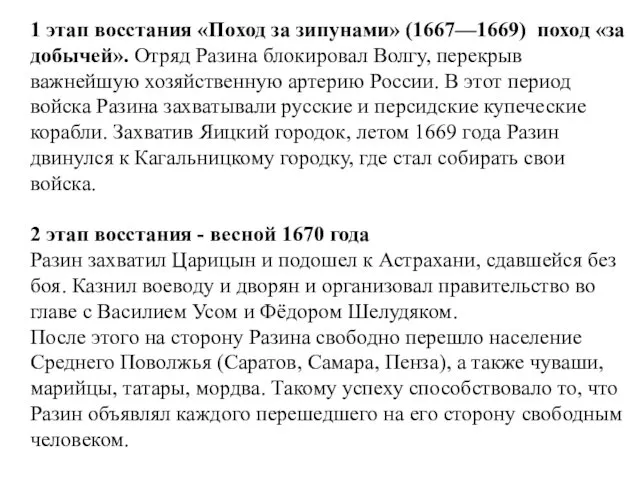 1 этап восстания «Поход за зипунами» (1667—1669) поход «за добычей». Отряд Разина блокировал Волгу, перекрыв важнейшую хозяйственную артерию России. В этот период войска Разина захватывали русские и персидские купеческие корабли. Захватив Яицкий городок, летом 1669 года Разин двинулся к Кагальницкому городку, где стал собирать свои войска.

2 этап восстания - весной 1670 года
Разин захватил Царицын и подошел к Астрахани, сдавшейся без боя. Казнил воеводу и дворян и организовал правительство во главе с Василием Усом и Фёдором Шелудяком.
После этого на сторону Разина свободно перешло население Среднего Поволжья (Саратов, Самара, Пенза), а также чуваши, марийцы, татары, мордва. Такому успеху способствовало то, что Разин объявлял каждого перешедшего на его сторону свободным человеком.